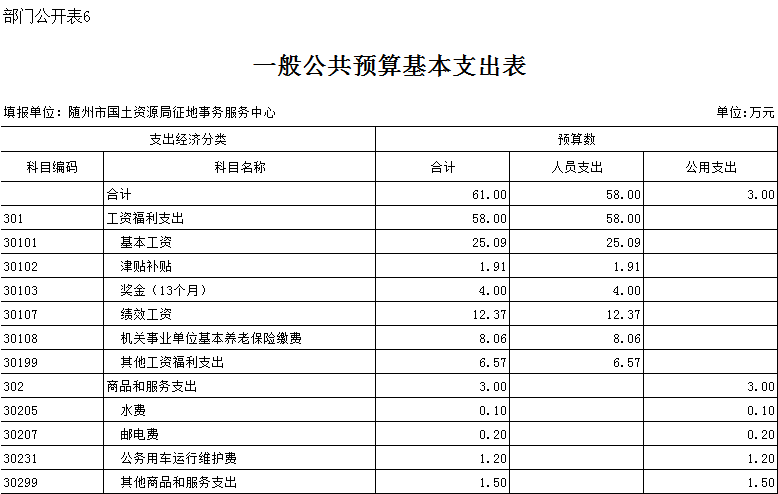 部门公开表6

一般公共预算基本支出表

填报单位：随州市国土资源局征地事务服务中心

单位：万元

| 支出经济分类 | | 预算数 | | |
|---|---|---|---|---|
| 科目编码 | 科目名称 | 合计 | 人员支出 | 公用支出 |
| | 合计 | 61.00 | 58.00 | 3.00 |
| 301 | 工资福利支出 | 58.00 | 58.00 | |
| 30101 | 基本工资 | 25.09 | 25.09 | |
| 30102 | 津贴补贴 | 1.91 | 1.91 | |
| 30103 | 奖金（13个月） | 4.00 | 4.00 | |
| 30107 | 绩效工资 | 12.37 | 12.37 | |
| 30108 | 机关事业单位基本养老保险缴费 | 8.06 | 8.06 | |
| 30199 | 其他工资福利支出 | 6.57 | 6.57 | |
| 302 | 商品和服务支出 | 3.00 | | 3.00 |
| 30205 | 水费 | 0.10 | | 0.10 |
| 30207 | 邮电费 | 0.20 | | 0.20 |
| 30231 | 公务用车运行维护费 | 1.20 | | 1.20 |
| 30299 | 其他商品和服务支出 | 1.50 | | 1.50 |